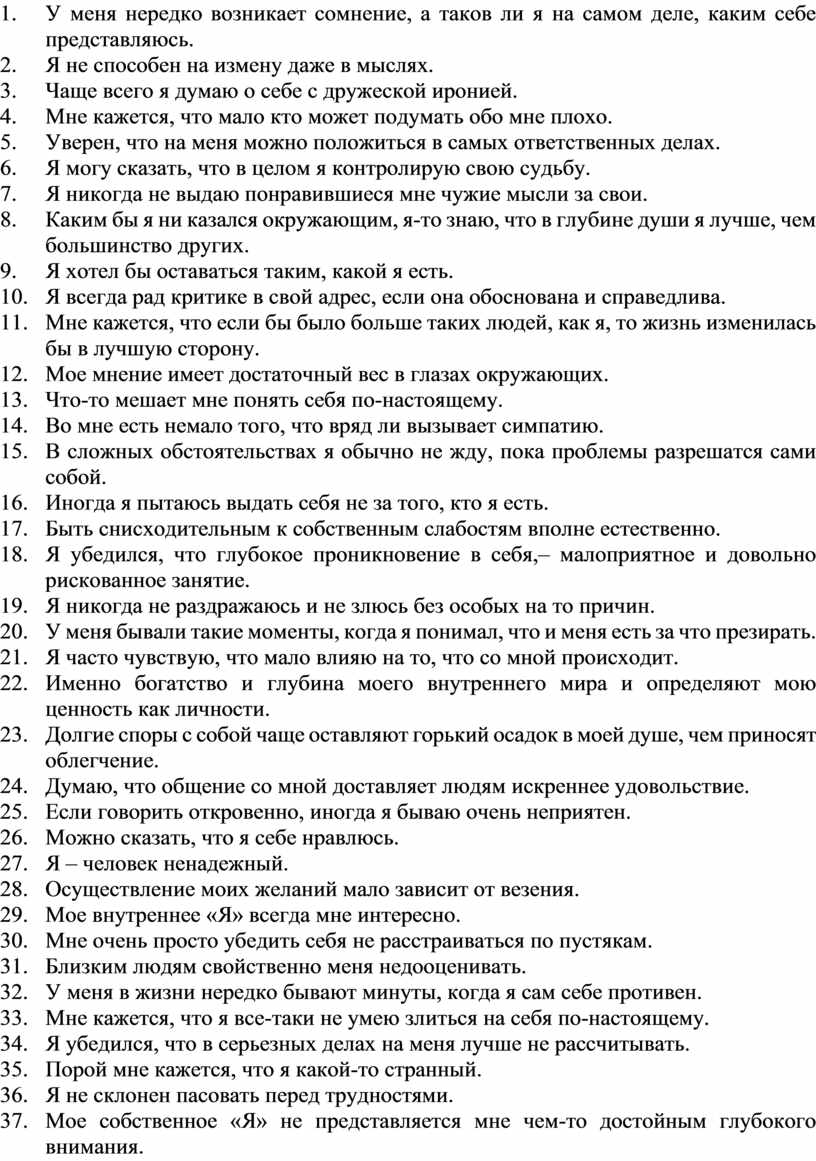 1. У меня нередко возникает сомнение, а таков ли я на самом деле, каким себе представляюсь.
2. Я не способен на измену даже в мыслях.
3. Чаще всего я думаю о себе с дружеской иронией.
4. Мне кажется, что мало кто может подумать обо мне плохо.
5. Уверен, что на меня можно положиться в самых ответственных делах.
6. Я могу сказать, что в целом я контролирую свою судьбу.
7. Я никогда не выдаю понравившиеся мне чужие мысли за свои.
8. Каким бы я ни казался окружающим, я-то знаю, что в глубине души я лучше, чем большинство других.
9. Я хотел бы оставаться таким, какой я есть.
10. Я всегда рад критике в свой адрес, если она обоснована и справедлива.
11. Мне кажется, что если бы было больше таких людей, как я, то жизнь изменилась бы в лучшую сторону.
12. Мое мнение имеет достаточный вес в глазах окружающих.
13. Что-то мешает мне понять себя по-настоящему.
14. Во мне есть немало того, что вряд ли вызывает симпатию.
15. В сложных обстоятельствах я обычно не жду, пока проблемы разрешатся сами собой.
16. Иногда я пытаюсь выдать себя не за того, кто я есть.
17. Быть снисходительным к собственным слабостям вполне естественно.
18. Я убедился, что глубокое проникновение в себя,– малоприятное и довольно рискованное занятие.
19. Я никогда не раздражаюсь и не злюсь без особых на то причин.
20. У меня бывали такие моменты, когда я понимал, что и меня есть за что презирать.
21. Я часто чувствую, что мало влияю на то, что со мной происходит.
22. Именно богатство и глубина моего внутреннего мира и определяют мою ценность как личности.
23. Долгие споры с собой чаще оставляют горький осадок в моей душе, чем приносят облегчение.
24. Думаю, что общение со мной доставляет людям искреннее удовольствие.
25. Если говорить откровенно, иногда я бываю очень неприятен.
26. Можно сказать, что я себе нравлюсь.
27. Я – человек ненадежный.
28. Осуществление моих желаний мало зависит от везения.
29. Мое внутреннее «Я» всегда мне интересно.
30. Мне очень просто убедить себя не расстраиваться по пустякам.
31. Близким людям свойственно меня недооценивать.
32. У меня в жизни нередко бывают минуты, когда я сам себе противен.
33. Мне кажется, что я все-таки не умею злиться на себя по-настоящему.
34. Я убедился, что в серьезных делах на меня лучше не рассчитывать.
35. Порой мне кажется, что я какой-то странный.
36. Я не склонен пасовать перед трудностями.
37. Мое собственное «Я» не представляется мне чем-то достойным глубокого внимания.